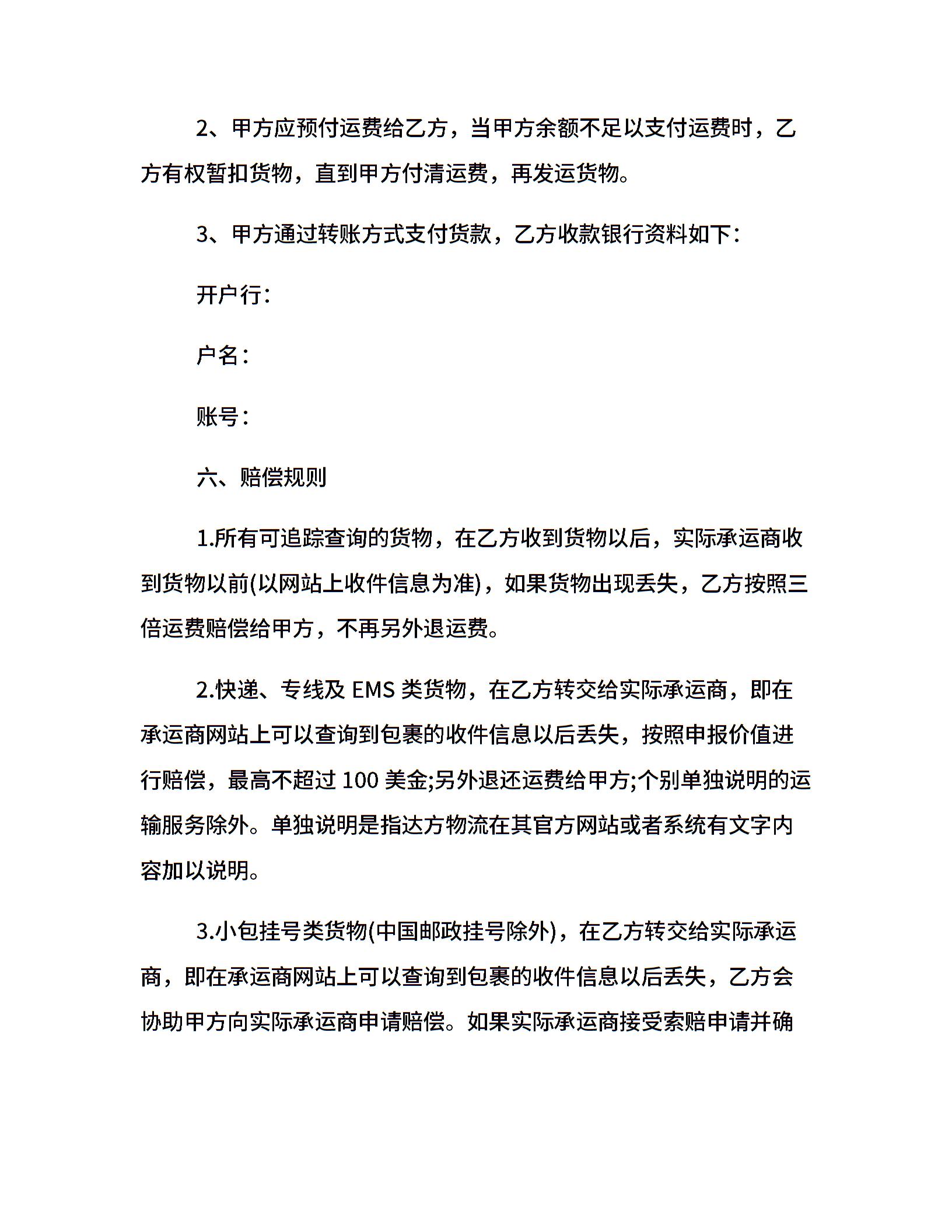 2、甲方应预付运费给乙方，当甲方余额不足以支付运费时，乙方有权暂扣货物，直到甲方付清运费，再发运货物。

3、甲方通过转账方式支付货款，乙方收款银行资料如下：

开户行：

户名：

账号：

六、赔偿规则

1.所有可追踪查询的货物，在乙方收到货物以后，实际承运商收到货物以前(以网站上收件信息为准)，如果货物出现丢失，乙方按照三倍运费赔偿给甲方，不再另外退运费。

2.快递、专线及 EMS 类货物，在乙方转交给实际承运商，即在承运商网站上可以查询到包裹的收件信息以后丢失，按照申报价值进行赔偿，最高不超过 100 美金;另外退还运费给甲方;个别单独说明的运输服务除外。单独说明是指达方物流在其官方网站或者系统有文字内容加以说明。

3.小包挂号类货物(中国邮政挂号除外)，在乙方转交给实际承运商，即在承运商网站上可以查询到包裹的收件信息以后丢失，乙方会协助甲方向实际承运商申请赔偿。如果实际承运商接受索赔申请并确